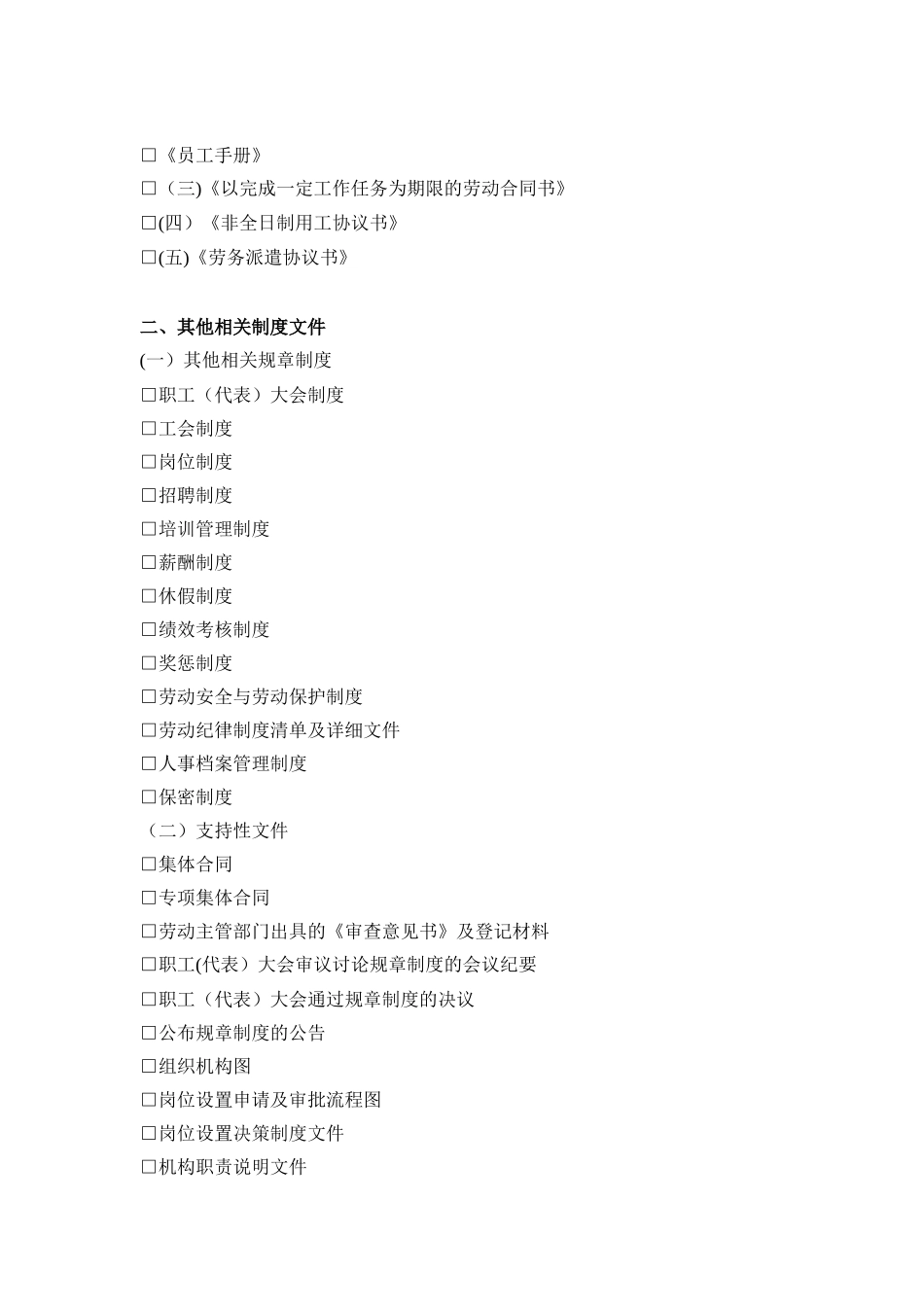 □《员工手册》
□（三)《以完成一定工作任务为期限的劳动合同书》
□(四）《非全日制用工协议书》
□(五)《劳务派遣协议书》

二、其他相关制度文件
(一）其他相关规章制度
□职工（代表）大会制度
□工会制度
□岗位制度
□招聘制度
□培训管理制度
□薪酬制度
□休假制度
□绩效考核制度
□奖惩制度
□劳动安全与劳动保护制度
□劳动纪律制度清单及详细文件
□人事档案管理制度
□保密制度
（二）支持性文件
□集体合同
□专项集体合同
□劳动主管部门出具的《审查意见书》及登记材料
□职工(代表）大会审议讨论规章制度的会议纪要
□职工（代表）大会通过规章制度的决议
□公布规章制度的公告
□组织机构图
□岗位设置申请及审批流程图
□岗位设置决策制度文件
□机构职责说明文件